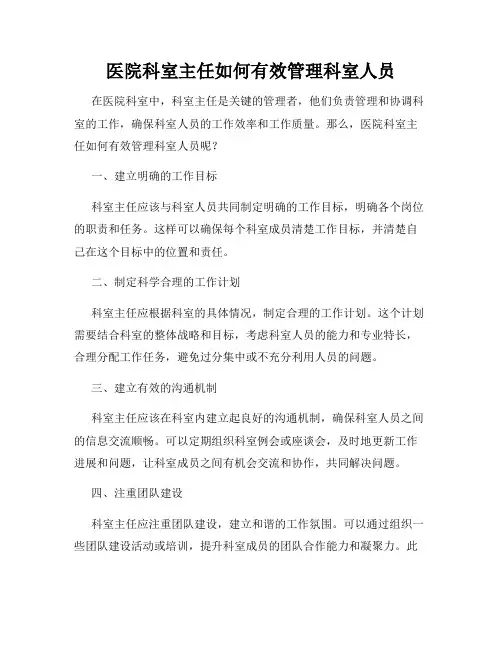 医院科室主任如何有效管理科室人员

在医院科室中，科室主任是关键的管理者，他们负责管理和协调科室的工作，确保科室人员的工作效率和工作质量。那么，医院科室主任如何有效管理科室人员呢？

一、建立明确的工作目标

科室主任应该与科室人员共同制定明确的工作目标，明确各个岗位的职责和任务。这样可以确保每个科室成员清楚工作目标，并清楚自己在这个目标中的位置和责任。

二、制定科学合理的工作计划

科室主任应根据科室的具体情况，制定合理的工作计划。这个计划需要结合科室的整体战略和目标，考虑科室人员的能力和专业特长，合理分配工作任务，避免过分集中或不充分利用人员的问题。

三、建立有效的沟通机制

科室主任应该在科室内建立起良好的沟通机制，确保科室人员之间的信息交流顺畅。可以定期组织科室例会或座谈会，及时地更新工作进展和问题，让科室成员之间有机会交流和协作，共同解决问题。

四、注重团队建设

科室主任应注重团队建设，建立和谐的工作氛围。可以通过组织一些团队建设活动或培训，提升科室成员的团队合作能力和凝聚力。此